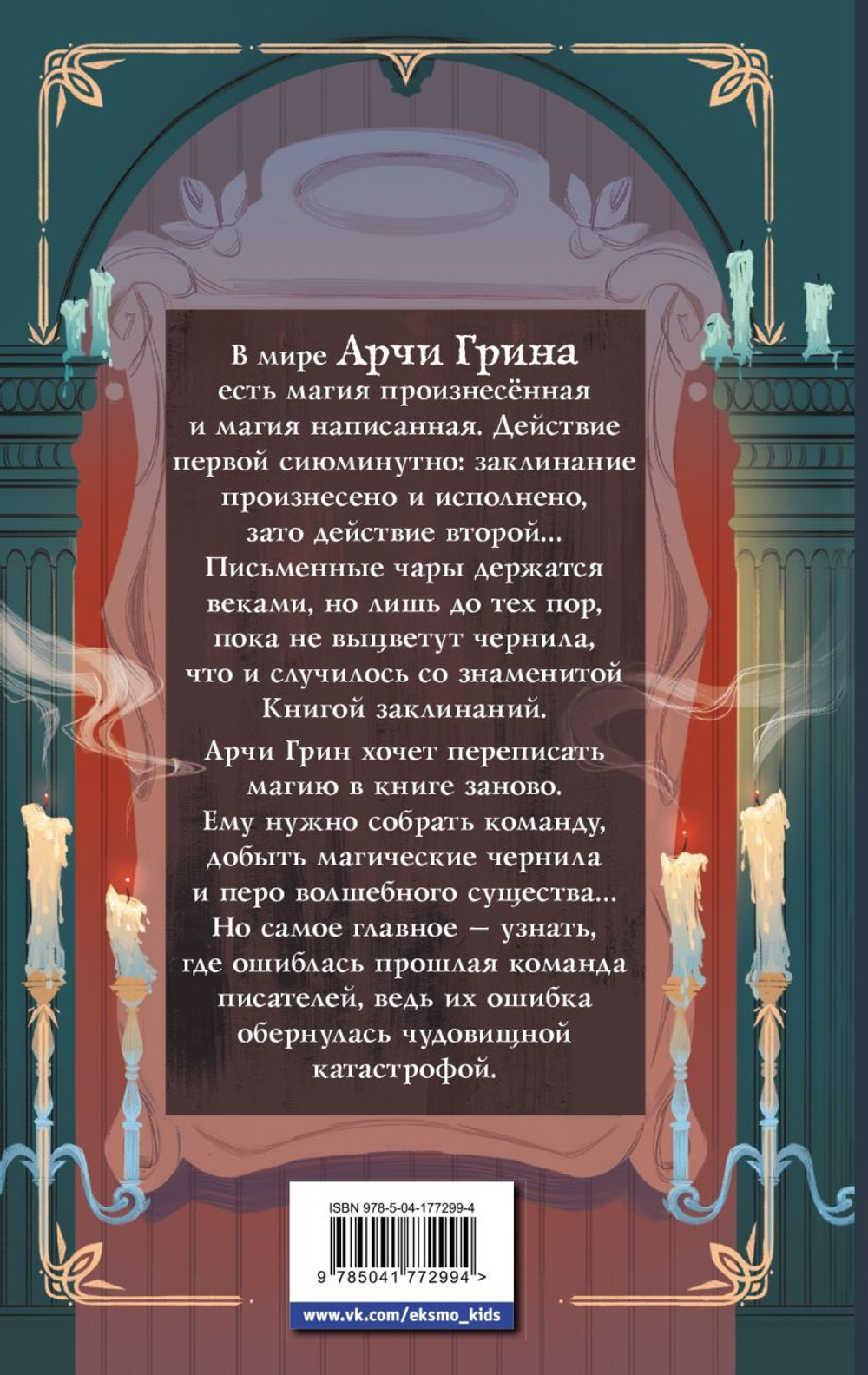 В мире Арчи Грина есть магия произнесённая и магия написанная. Действие первой сиюминутно: заклинание произнесено и исполнено, зато действие второй... Письменные чары держатся веками, но лишь до тех пор, пока не выцветут чернила, что и случилось со знаменитой Книгой заклинаний.

Арчи Грин хочет переписать магию в книге заново. Ему нужно собрать команду, добыть магические чернила и перо волшебного существа... Но самое главное — узнать, где ошиблась прошлая команда писателей, ведь их ошибка обернулась чудовищной катастрофой.

ISBN 978-5-04-177299-4

9 785041 772994 >

www.vk.com/eksmo_kids